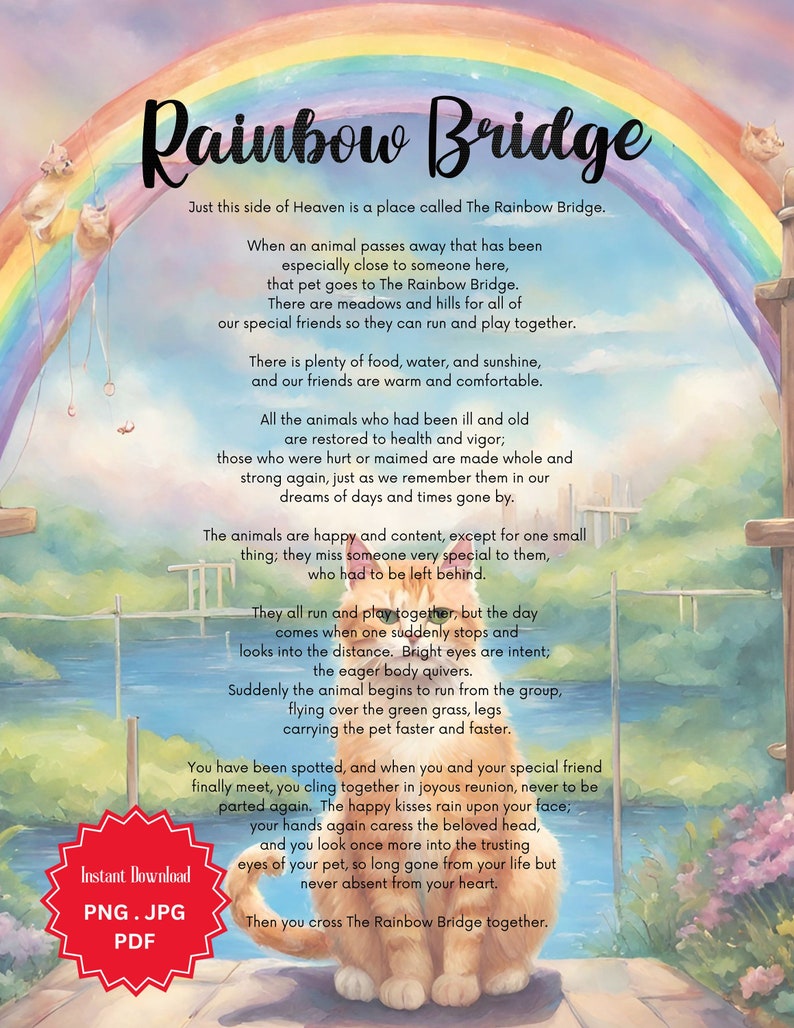 Rainbow Bridge

Just this side of Heaven is a place called The Rainbow Bridge.

When an animal passes away that has been especially close to someone here, that pet goes to The Rainbow Bridge. There are meadows and hills for all of our special friends so they can run and play together.

There is plenty of food, water, and sunshine, and our friends are warm and comfortable.

All the animals who had been ill and old are restored to health and vigor; those who were hurt or maimed are made whole and strong again, just as we remember them in our dreams of days and times gone by.

The animals are happy and content, except for one small thing; they miss someone very special to them, who had to be left behind.

They all run and play together, but the day comes when one suddenly stops and looks into the distance. Bright eyes are intent; the eager body quivers. Suddenly the animal begins to run from the group, flying over the green grass, legs carrying the pet faster and faster.

You have been spotted, and when you and your special friend finally meet, you cling together in joyous reunion, never to be parted again. The happy kisses rain upon your face; your hands again caress the beloved head, and you look once more into the trusting eyes of your pet, so long gone from your life but never absent from your heart.

Then you cross The Rainbow Bridge together.

Instant Download
PNG . JPG
PDF